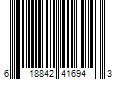 6 18842 41694 3